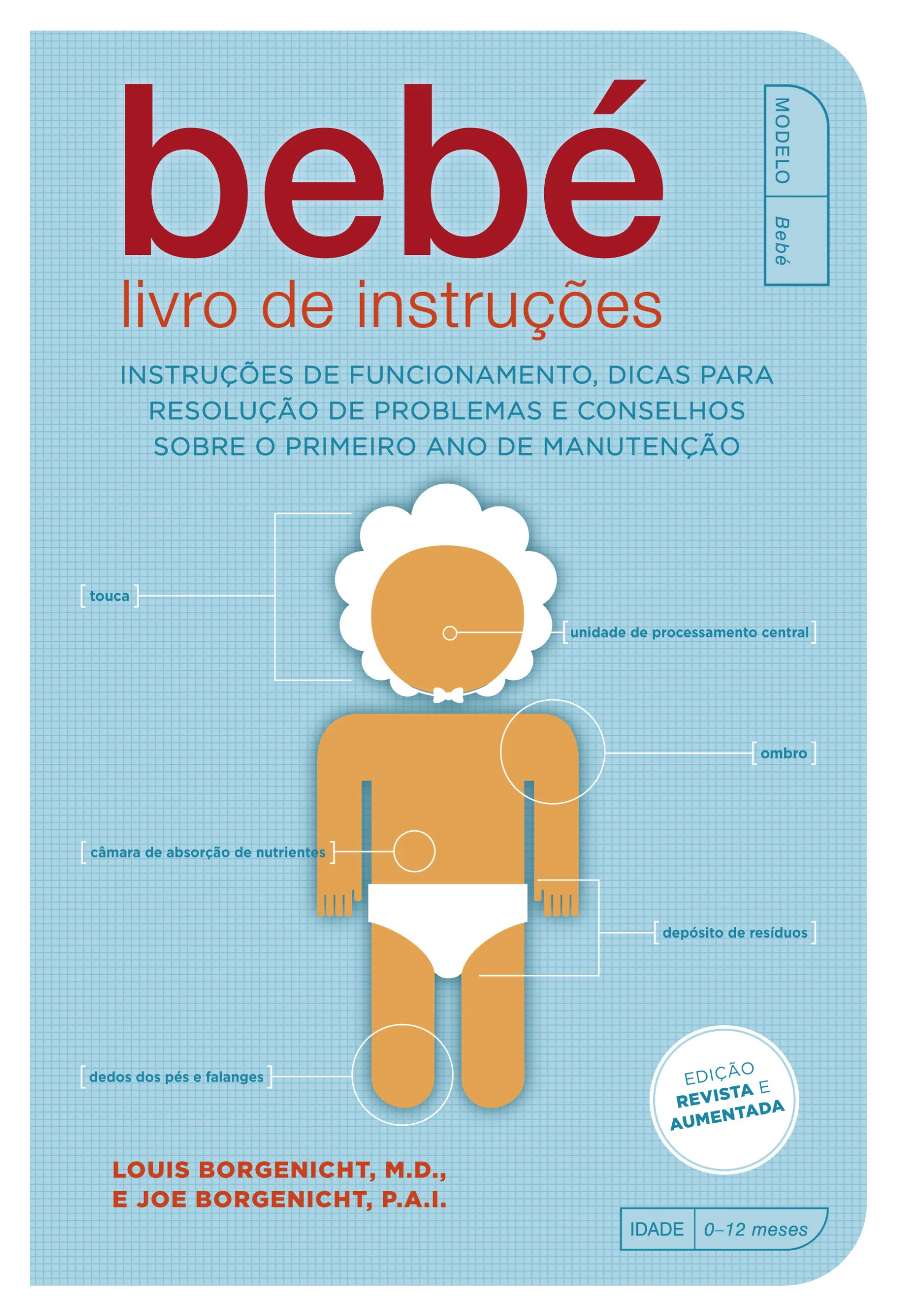 bebé
livro de instruções

MODELO
Bebé

INSTRUÇÕES DE FUNCIONAMENTO, DICAS PARA RESOLUÇÃO DE PROBLEMAS E CONSELHOS SOBRE O PRIMEIRO ANO DE MANUTENÇÃO

[touca]

[unidade de processamento central]

[ombro]

[câmara de absorção de nutrientes]

[depósito de resíduos]

[dedos dos pés e falanges]

EDIÇÃO REVISTA E AUMENTADA

LOUIS BORGENICHT, M.D., E JOE BORGENICHT, P.A.I.

IDADE 0–12 meses